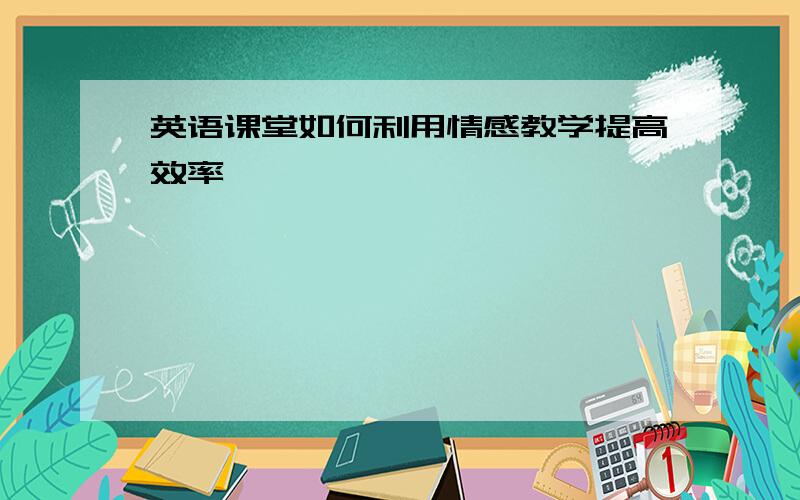 英语课堂如何利用情感教学提高效率